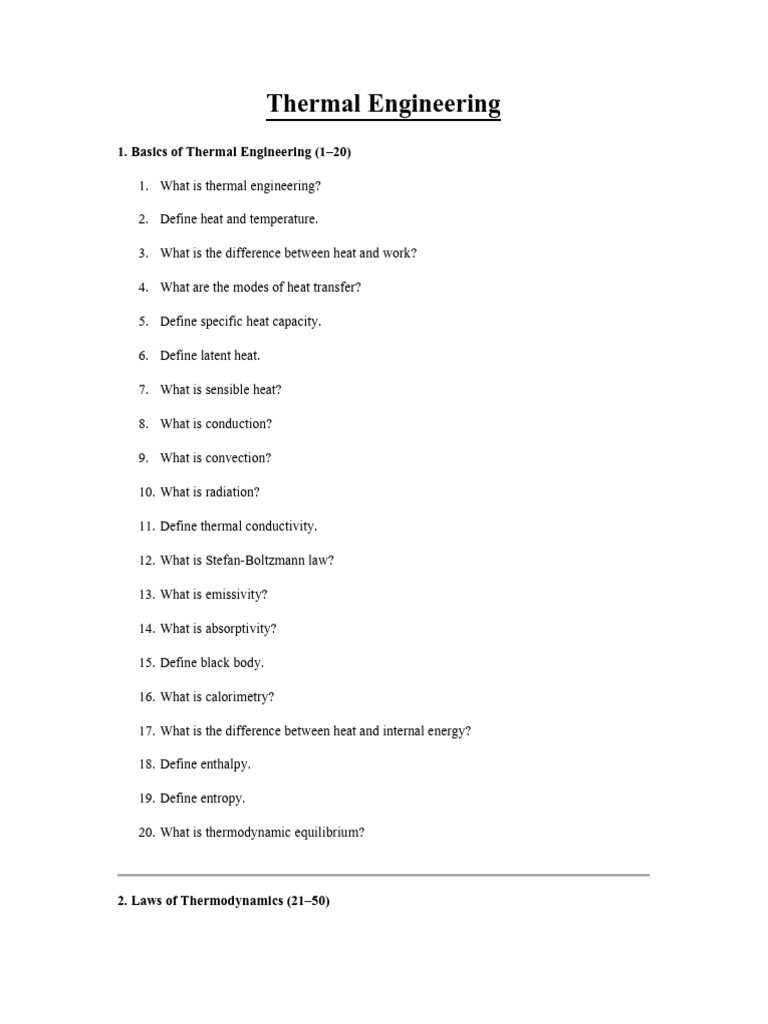 Thermal Engineering

1. Basics of Thermal Engineering (1–20)

1. What is thermal engineering?

2. Define heat and temperature.

3. What is the difference between heat and work?

4. What are the modes of heat transfer?

5. Define specific heat capacity.

6. Define latent heat.

7. What is sensible heat?

8. What is conduction?

9. What is convection?

10. What is radiation?

11. Define thermal conductivity.

12. What is Stefan-Boltzmann law?

13. What is emissivity?

14. What is absorptivity?

15. Define black body.

16. What is calorimetry?

17. What is the difference between heat and internal energy?

18. Define enthalpy.

19. Define entropy.

20. What is thermodynamic equilibrium?

2. Laws of Thermodynamics (21–50)